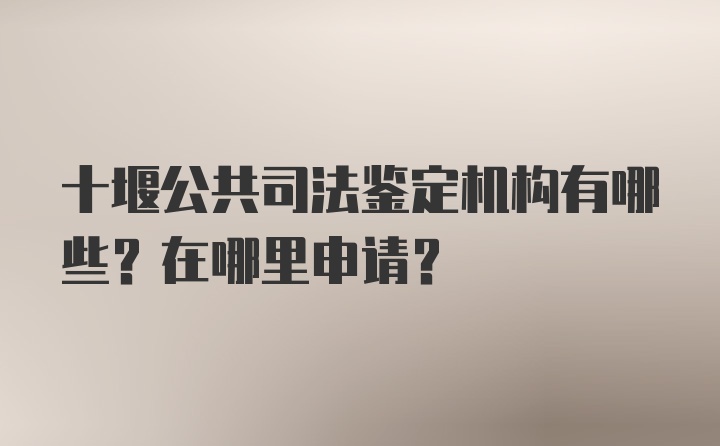 十堰公共司法鉴定机构有哪些？在哪里申请？